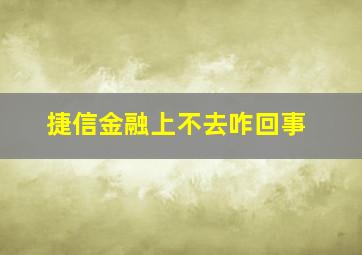 捷信金融上不去咋回事